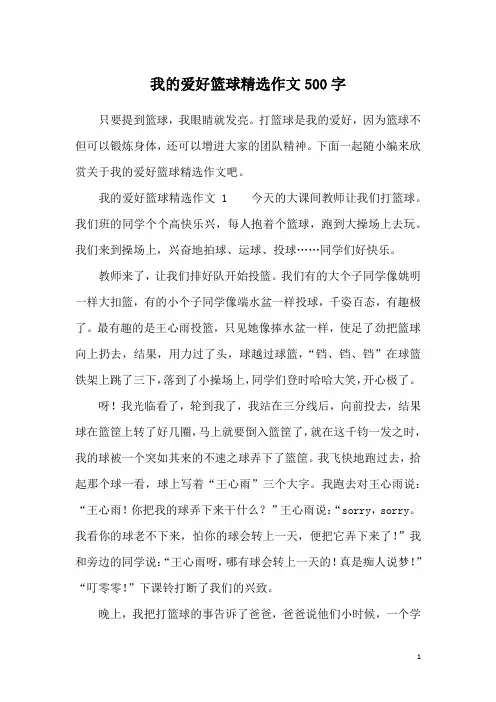 我的爱好篮球精选作文500字

只要提到篮球，我眼睛就发亮。打篮球是我的爱好，因为篮球不但可以锻炼身体，还可以增进大家的团队精神。下面一起随小编来欣赏关于我的爱好篮球精选作文吧。

我的爱好篮球精选作文 1　　今天的大课间教师让我们打篮球。我们班的同学个个高快乐兴，每人抱着个篮球，跑到大操场上去玩。我们来到操场上，兴奋地拍球、运球、投球……同学们好快乐。

教师来了，让我们排好队开始投篮。我们有的大个子同学像姚明一样大扣篮，有的小个子同学像端水盆一样投球，千姿百态，有趣极了。最有趣的是王心雨投篮，只见她像捧水盆一样，使足了劲把篮球向上扔去，结果，用力过了头，球越过球篮，“铛、铛、铛”在球篮铁架上跳了三下，落到了小操场上，同学们登时哈哈大笑，开心极了。

呀！我光临看了，轮到我了，我站在三分线后，向前投去，结果球在篮筐上转了好几圈，马上就要倒入篮筐了，就在这千钧一发之时，我的球被一个突如其来的不速之球弄下了篮筐。我飞快地跑过去，拾起那个球一看，球上写着“王心雨”三个大字。我跑去对王心雨说：“王心雨！你把我的球弄下来干什么？”王心雨说：“sorry，sorry。我看你的球老不下来，怕你的球会转上一天，便把它弄下来了！”我和旁边的同学说：“王心雨呀，哪有球会转上一天的！真是痴人说梦！”“叮零零！”下课铃打断了我们的兴致。

晚上，我把打篮球的事告诉了爸爸，爸爸说他们小时候，一个学

1